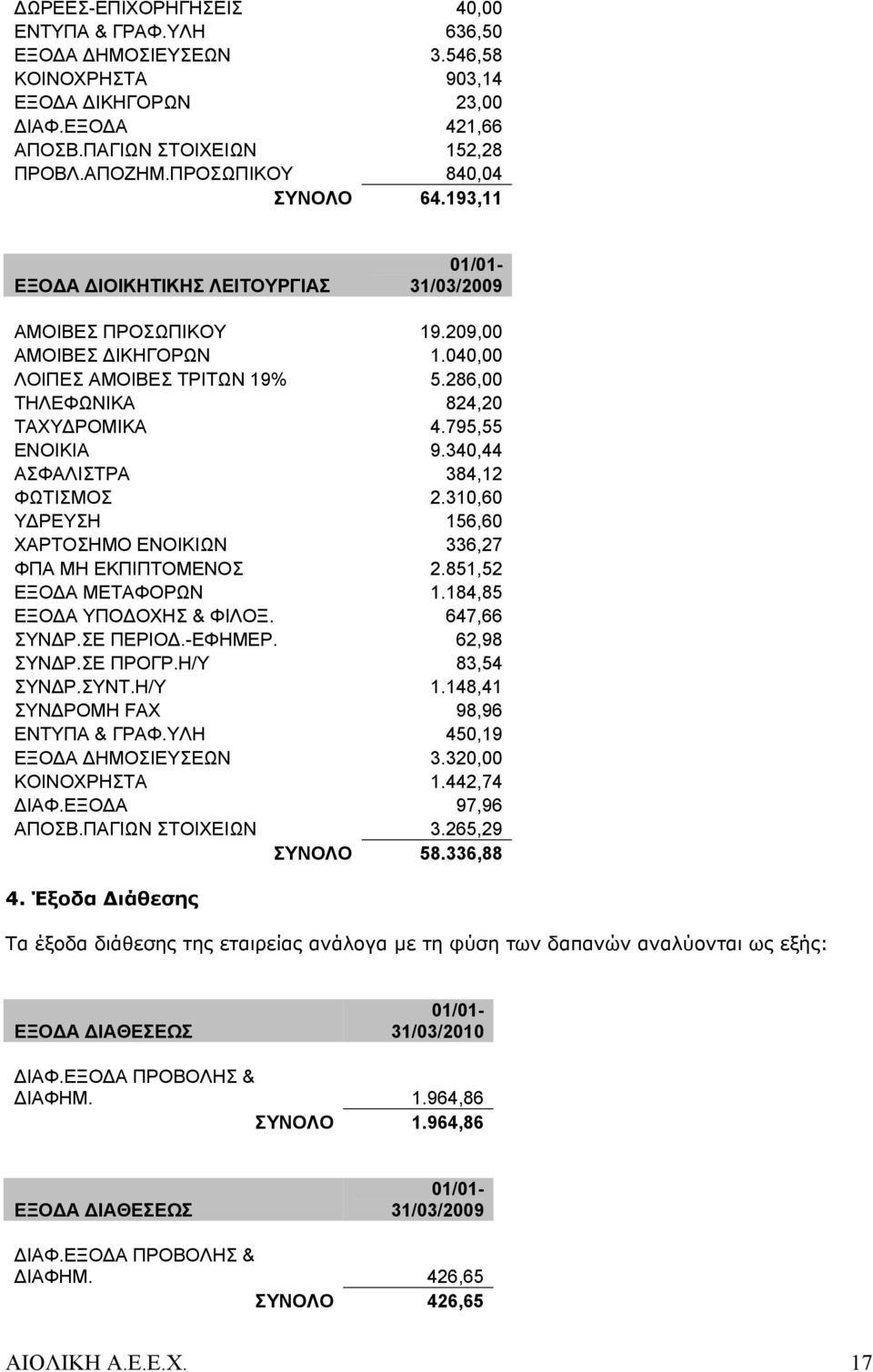 | | |
|---|---|
| ΔΩΡΕΕΣ-ΕΠΙΧΟΡΗΓΗΣΕΙΣ | 40,00 |
| ΕΝΤΥΠΑ & ΓΡΑΦ.ΥΛΗ | 636,50 |
| ΕΞΟΔΑ ΔΗΜΟΣΙΕΥΣΕΩΝ | 3.546,58 |
| ΚΟΙΝΟΧΡΗΣΤΑ | 903,14 |
| ΕΞΟΔΑ ΔΙΚΗΓΟΡΩΝ | 23,00 |
| ΔΙΑΦ.ΕΞΟΔΑ | 421,66 |
| ΑΠΟΣΒ.ΠΑΓΙΩΝ ΣΤΟΙΧΕΙΩΝ | 152,28 |
| ΠΡΟΒΛ.ΑΠΟΖΗΜ.ΠΡΟΣΩΠΙΚΟΥ | 840,04 |
| ΣΥΝΟΛΟ | 64.193,11 |

| ΕΞΟΔΑ ΔΙΟΙΚΗΤΙΚΗΣ ΛΕΙΤΟΥΡΓΙΑΣ | 01/01-31/03/2009 |
|---|---|
| ΑΜΟΙΒΕΣ ΠΡΟΣΩΠΙΚΟΥ | 19.209,00 |
| ΑΜΟΙΒΕΣ ΔΙΚΗΓΟΡΩΝ | 1.040,00 |
| ΛΟΙΠΕΣ ΑΜΟΙΒΕΣ ΤΡΙΤΩΝ 19% | 5.286,00 |
| ΤΗΛΕΦΩΝΙΚΑ | 824,20 |
| ΤΑΧΥΔΡΟΜΙΚΑ | 4.795,55 |
| ΕΝΟΙΚΙΑ | 9.340,44 |
| ΑΣΦΑΛΙΣΤΡΑ | 384,12 |
| ΦΩΤΙΣΜΟΣ | 2.310,60 |
| ΥΔΡΕΥΣΗ | 156,60 |
| ΧΑΡΤΟΣΗΜΟ ΕΝΟΙΚΙΩΝ | 336,27 |
| ΦΠΑ ΜΗ ΕΚΠΙΠΤΟΜΕΝΟΣ | 2.851,52 |
| ΕΞΟΔΑ ΜΕΤΑΦΟΡΩΝ | 1.184,85 |
| ΕΞΟΔΑ ΥΠΟΔΟΧΗΣ & ΦΙΛΟΞ. | 647,66 |
| ΣΥΝΔΡ.ΣΕ ΠΕΡΙΟΔ.-ΕΦΗΜΕΡ. | 62,98 |
| ΣΥΝΔΡ.ΣΕ ΠΡΟΓΡ.Η/Υ | 83,54 |
| ΣΥΝΔΡ.ΣΥΝΤ.Η/Υ | 1.148,41 |
| ΣΥΝΔΡΟΜΗ FAX | 98,96 |
| ΕΝΤΥΠΑ & ΓΡΑΦ.ΥΛΗ | 450,19 |
| ΕΞΟΔΑ ΔΗΜΟΣΙΕΥΣΕΩΝ | 3.320,00 |
| ΚΟΙΝΟΧΡΗΣΤΑ | 1.442,74 |
| ΔΙΑΦ.ΕΞΟΔΑ | 97,96 |
| ΑΠΟΣΒ.ΠΑΓΙΩΝ ΣΤΟΙΧΕΙΩΝ | 3.265,29 |
| ΣΥΝΟΛΟ | 58.336,88 |

4. Έξοδα Διάθεσης

Τα έξοδα διάθεσης της εταιρείας ανάλογα με τη φύση των δαπανών αναλύονται ως εξής:

| ΕΞΟΔΑ ΔΙΑΘΕΣΕΩΣ | 01/01-31/03/2010 |
|---|---|
| ΔΙΑΦ.ΕΞΟΔΑ ΠΡΟΒΟΛΗΣ & ΔΙΑΦΗΜ. | 1.964,86 |
| ΣΥΝΟΛΟ | 1.964,86 |

| ΕΞΟΔΑ ΔΙΑΘΕΣΕΩΣ | 01/01-31/03/2009 |
|---|---|
| ΔΙΑΦ.ΕΞΟΔΑ ΠΡΟΒΟΛΗΣ & ΔΙΑΦΗΜ. | 426,65 |
| ΣΥΝΟΛΟ | 426,65 |

ΑΙΟΛΙΚΗ Α.Ε.Ε.Χ. 17